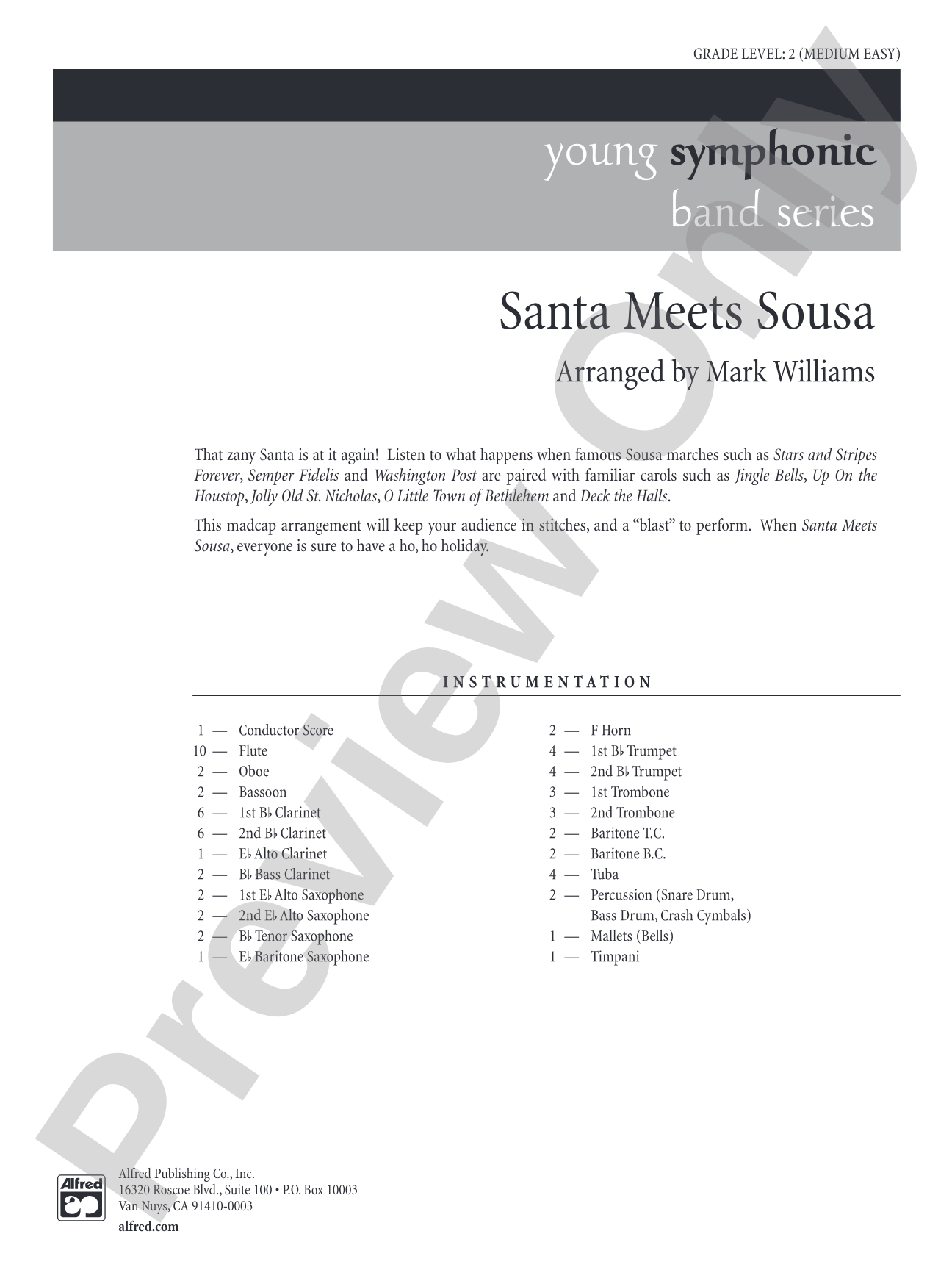 GRADE LEVEL: 2 (MEDIUM EASY)

young symphonic
band series

Santa Meets Sousa

Arranged by Mark Williams

That zany Santa is at it again! Listen to what happens when famous Sousa marches such as Stars and Stripes Forever, Semper Fidelis and Washington Post are paired with familiar carols such as Jingle Bells, Up On the Houstop, Jolly Old St. Nicholas, O Little Town of Bethlehem and Deck the Halls.

This madcap arrangement will keep your audience in stitches, and a "blast" to perform. When Santa Meets Sousa, everyone is sure to have a ho, ho holiday.

INSTRUMENTATION

1 — Conductor Score
10 — Flute
2 — Oboe
2 — Bassoon
6 — 1st B♭ Clarinet
6 — 2nd B♭ Clarinet
1 — E♭ Alto Clarinet
2 — B♭ Bass Clarinet
2 — 1st E♭ Alto Saxophone
2 — 2nd E♭ Alto Saxophone
2 — B♭ Tenor Saxophone
1 — E♭ Baritone Saxophone

2 — F Horn
4 — 1st B♭ Trumpet
4 — 2nd B♭ Trumpet
3 — 1st Trombone
3 — 2nd Trombone
2 — Baritone T.C.
2 — Baritone B.C.
4 — Tuba
2 — Percussion (Snare Drum, Bass Drum, Crash Cymbals)
1 — Mallets (Bells)
1 — Timpani

Alfred

Alfred Publishing Co., Inc.
16320 Roscoe Blvd., Suite 100 • P.O. Box 10003
Van Nuys, CA 91410-0003
alfred.com

Preview Only